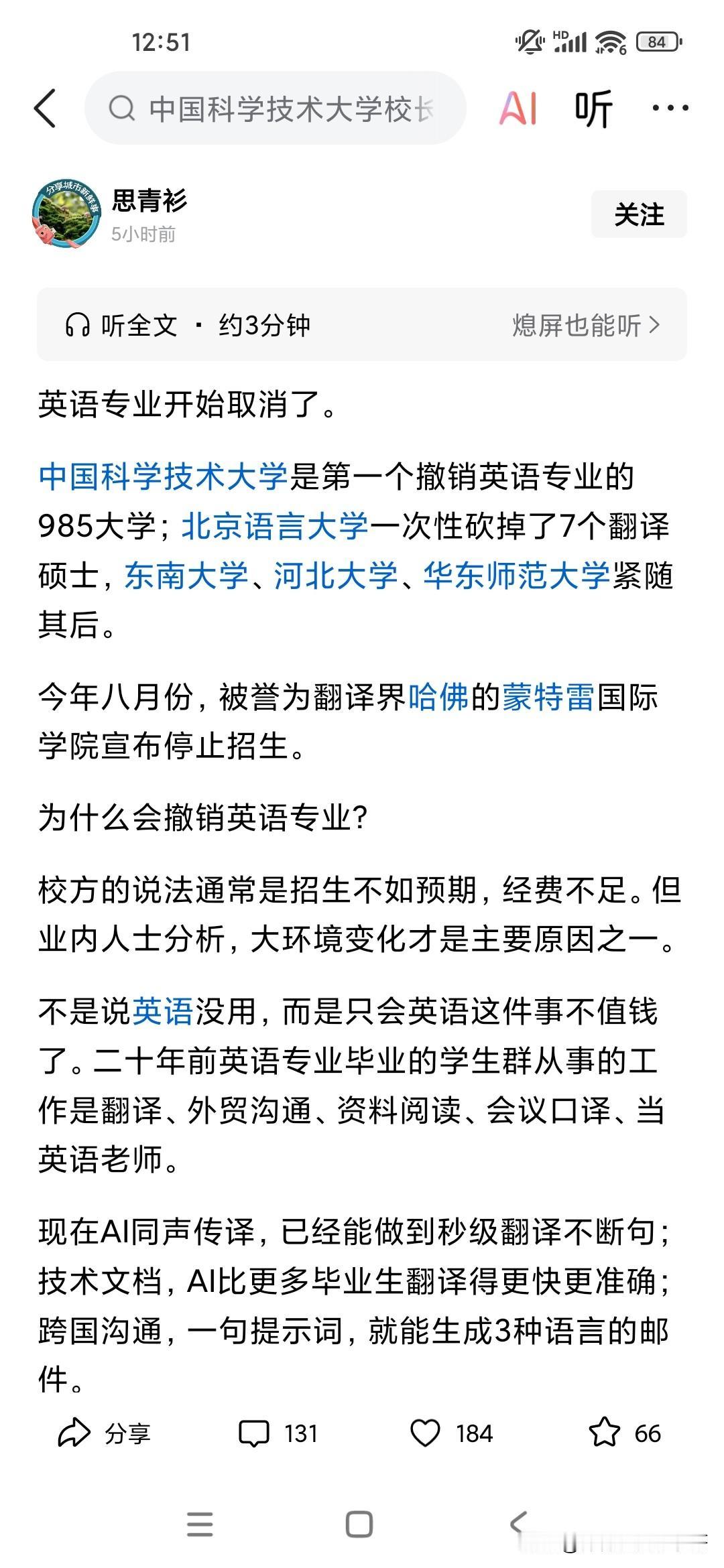 12:51

HD 84

中国科学技术大学校长

AI 听 ···

分享城市新鲜事

思青衫
5小时前

关注

听全文 · 约3分钟 熄屏也能听 >

英语专业开始取消了。

中国科学技术大学是第一个撤销英语专业的985大学；北京语言大学一次性砍掉了7个翻译硕士，东南大学、河北大学、华东师范大学紧随其后。

今年八月份，被誉为翻译界哈佛的蒙特雷国际学院宣布停止招生。

为什么会撤销英语专业?

校方的说法通常是招生不如预期，经费不足。但业内人士分析，大环境变化才是主要原因之一。

不是说英语没用，而是只会英语这件事不值钱了。二十年前英语专业毕业的学生群从事的工作是翻译、外贸沟通、资料阅读、会议口译、当英语老师。

现在AI同声传译，已经能做到秒级翻译不断句；技术文档，AI比更多毕业生翻译得更快更准确；跨国沟通，一句提示词，就能生成3种语言的邮件。

分享 131 184 66